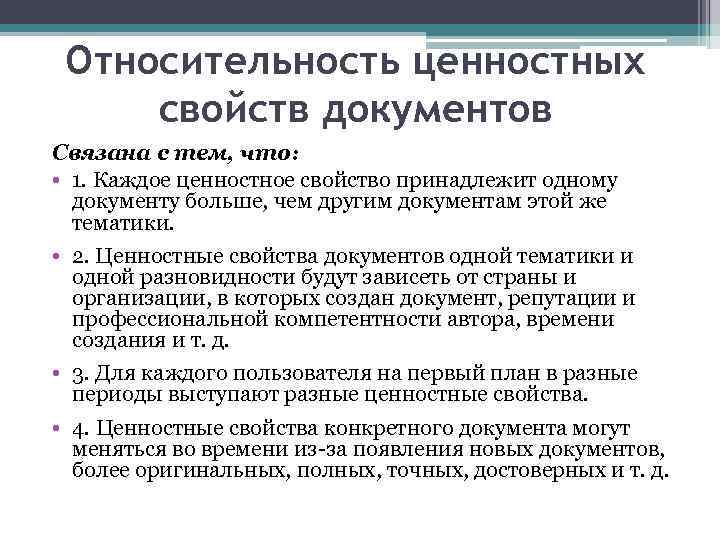 Относительность ценностных свойств документов

Связана с тем, что:

• 1. Каждое ценностное свойство принадлежит одному документу больше, чем другим документам этой же тематики.

• 2. Ценностные свойства документов одной тематики и одной разновидности будут зависеть от страны и организации, в которых создан документ, репутации и профессиональной компетентности автора, времени создания и т. д.

• 3. Для каждого пользователя на первый план в разные периоды выступают разные ценностные свойства.

• 4. Ценностные свойства конкретного документа могут меняться во времени из-за появления новых документов, более оригинальных, полных, точных, достоверных и т. д.